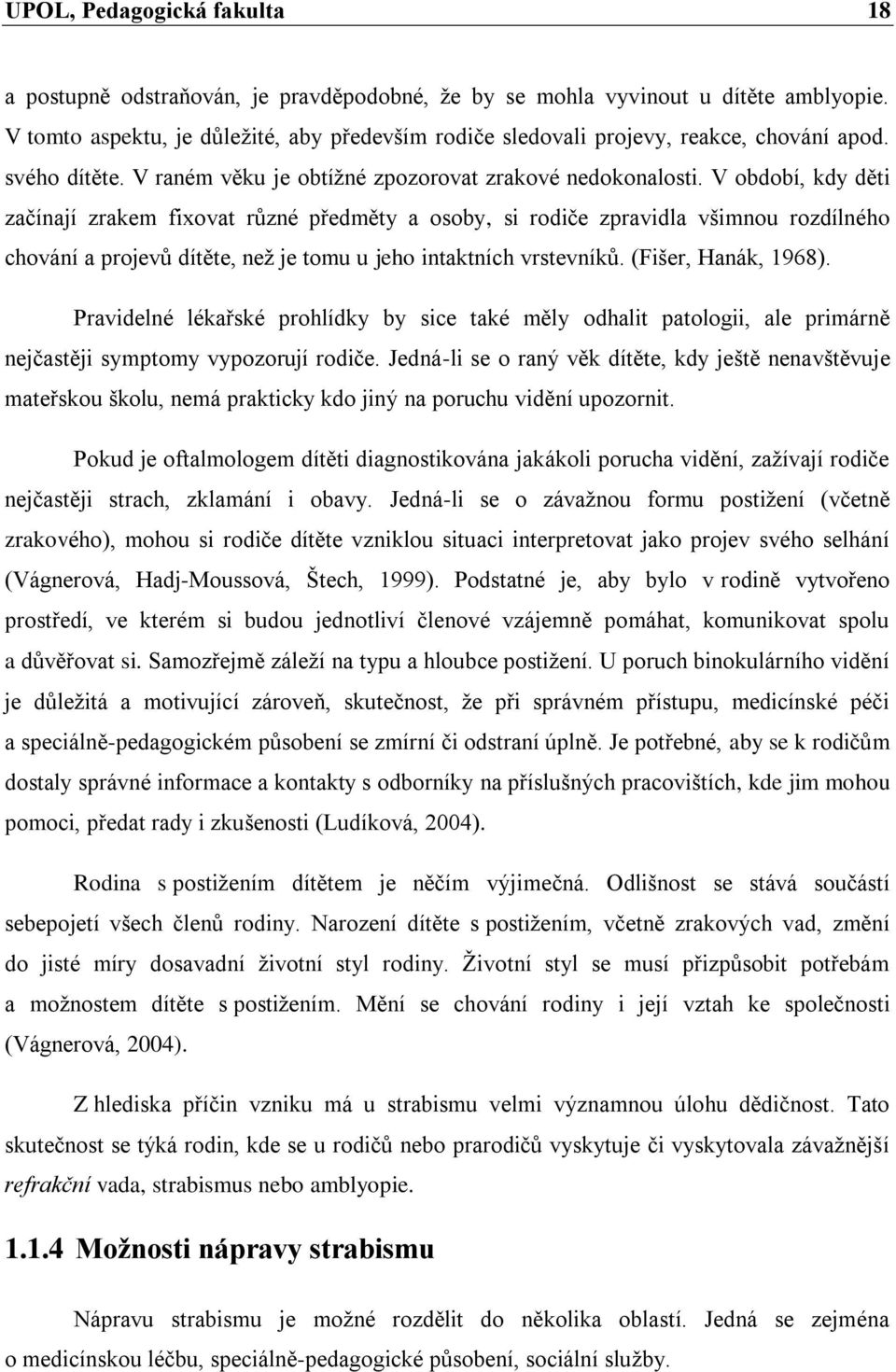 UPOL, Pedagogická fakulta 18

a postupně odstraňován, je pravděpodobné, že by se mohla vyvinout u dítěte amblyopie. V tomto aspektu, je důležité, aby především rodiče sledovali projevy, reakce, chování apod. svého dítěte. V raném věku je obtížné zpozorovat zrakové nedokonalosti. V období, kdy děti začínají zrakem fixovat různé předměty a osoby, si rodiče zpravidla všimnou rozdílného chování a projevů dítěte, než je tomu u jeho intaktních vrstevníků. (Fišer, Hanák, 1968).

Pravidelné lékařské prohlídky by sice také měly odhalit patologii, ale primárně nejčastěji symptomy vypozorují rodiče. Jedná-li se o raný věk dítěte, kdy ještě nenavštěvuje mateřskou školu, nemá prakticky kdo jiný na poruchu vidění upozornit.

Pokud je oftalmologem dítěti diagnostikována jakákoli porucha vidění, zažívají rodiče nejčastěji strach, zklamání i obavy. Jedná-li se o závažnou formu postižení (včetně zrakového), mohou si rodiče dítěte vzniklou situaci interpretovat jako projev svého selhání (Vágnerová, Hadj-Moussová, Štech, 1999). Podstatné je, aby bylo v rodině vytvořeno prostředí, ve kterém si budou jednotliví členové vzájemně pomáhat, komunikovat spolu a důvěřovat si. Samozřejmě záleží na typu a hloubce postižení. U poruch binokulárního vidění je důležitá a motivující zároveň, skutečnost, že při správném přístupu, medicínské péči a speciálně-pedagogickém působení se zmírní či odstraní úplně. Je potřebné, aby se k rodičům dostaly správné informace a kontakty s odborníky na příslušných pracovištích, kde jim mohou pomoci, předat rady i zkušenosti (Ludíková, 2004).

Rodina s postižením dítětem je něčím výjimečná. Odlišnost se stává součástí sebepojetí všech členů rodiny. Narození dítěte s postižením, včetně zrakových vad, změní do jisté míry dosavadní životní styl rodiny. Životní styl se musí přizpůsobit potřebám a možnostem dítěte s postižením. Mění se chování rodiny i její vztah ke společnosti (Vágnerová, 2004).

Z hlediska příčin vzniku má u strabismu velmi významnou úlohu dědičnost. Tato skutečnost se týká rodin, kde se u rodičů nebo prarodičů vyskytuje či vyskytovala závažnější refrakční vada, strabismus nebo amblyopie.

1.1.4 Možnosti nápravy strabismu

Nápravu strabismu je možné rozdělit do několika oblastí. Jedná se zejména o medicínskou léčbu, speciálně-pedagogické působení, sociální služby.